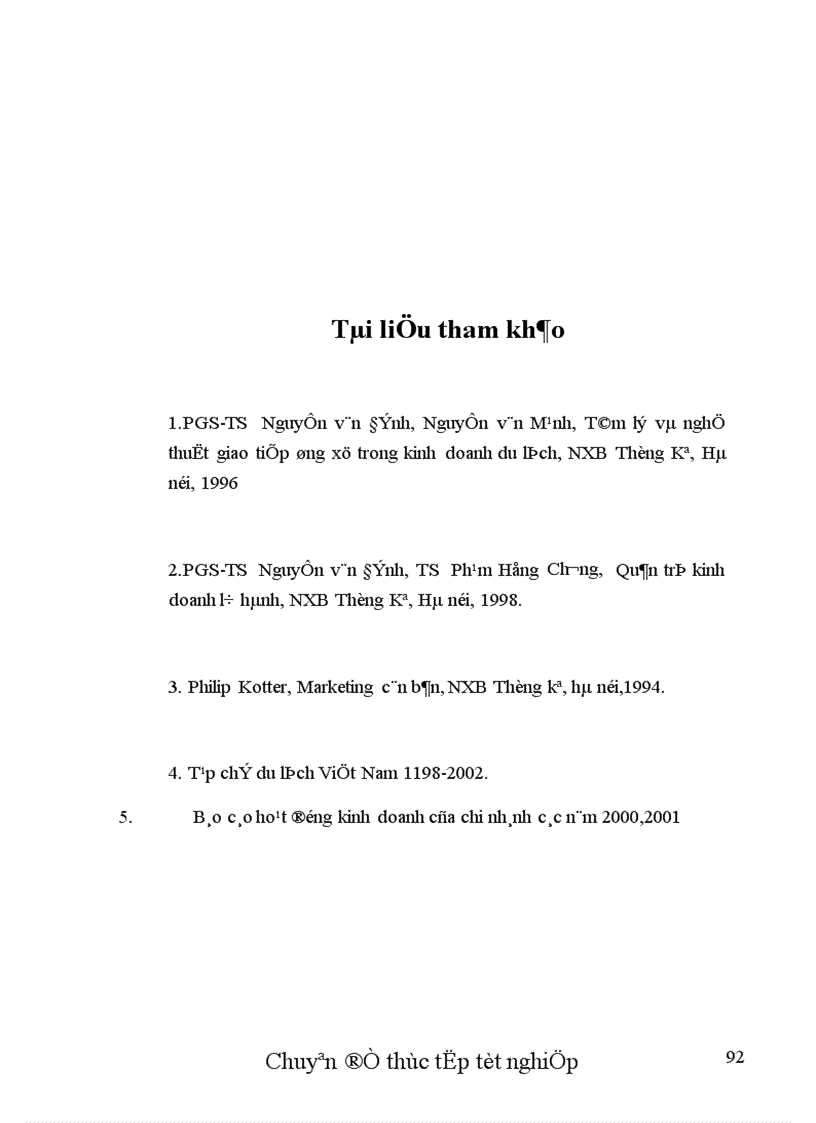 Tµi liÖu tham kh¶o

1.PGS-TS NguyÔn v¨n §Ýnh, NguyÔn v¨n M¹nh, T©m lý vµ nghÖ thuËt giao tiÕp øng xö trong kinh doanh du lÞch, NXB Thèng Kª, Hµ néi, 1996

2.PGS-TS NguyÔn v¨n §Ýnh, TS Ph¹m Hång Ch­¬ng, Qu¶n trÞ kinh doanh l÷ hµnh, NXB Thèng Kª, Hµ néi, 1998.

3. Philip Kotter, Marketing c¨n b¶n, NXB Thèng kª, hµ néi,1994.

4. T¹p chÝ du lÞch ViÖt Nam 1198-2002.

5. B¸o c¸o ho¹t ®éng kinh doanh cña chi nh¸nh c¸c n¨m 2000,2001

Chuyªn ®Ò thùc tËp tèt nghiÖp

92